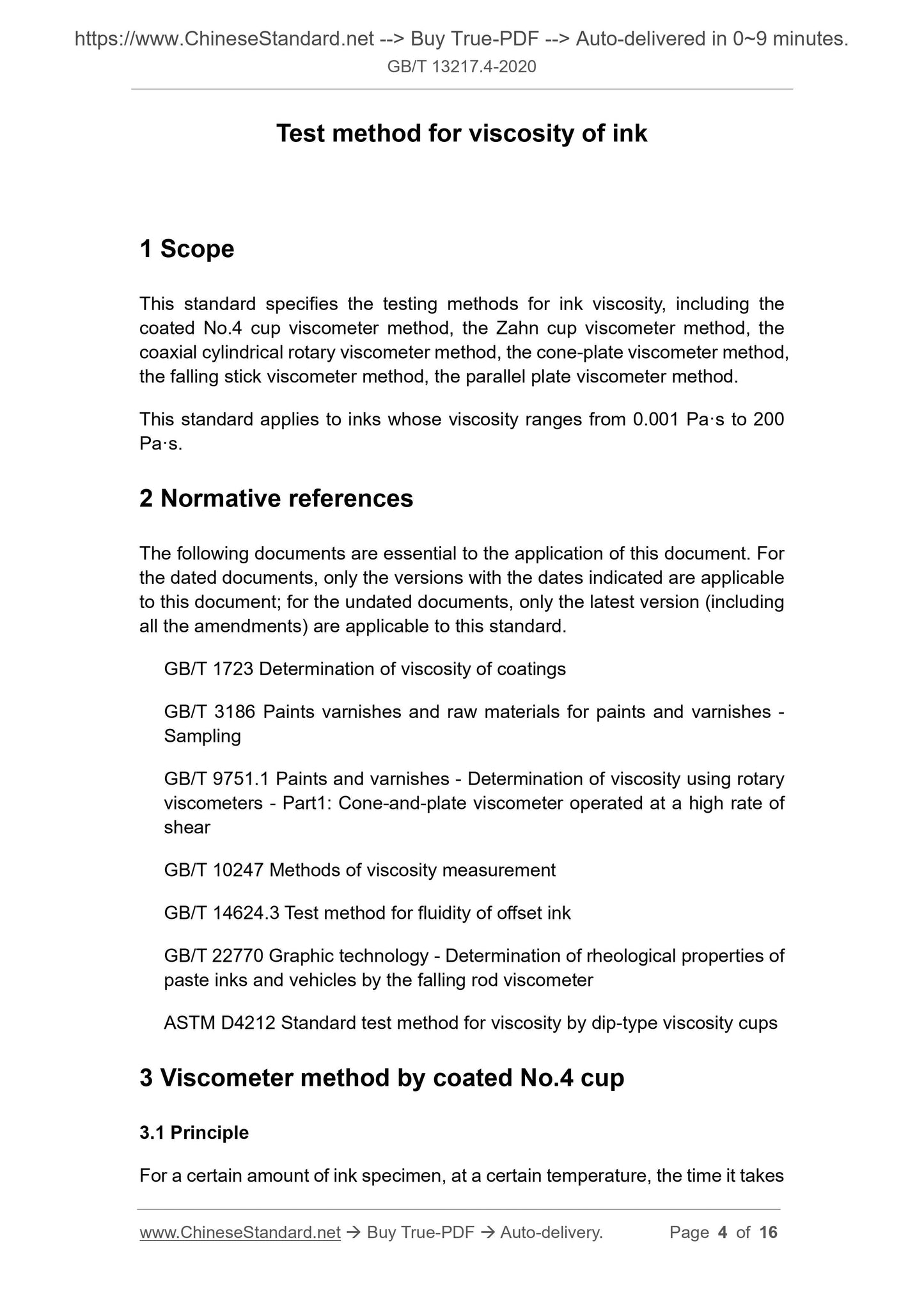 https://www.ChineseStandard.net --> Buy True-PDF --> Auto-delivered in 0~9 minutes.
GB/T 13217.4-2020

Test method for viscosity of ink

1 Scope

This standard specifies the testing methods for ink viscosity, including the coated No.4 cup viscometer method, the Zahn cup viscometer method, the coaxial cylindrical rotary viscometer method, the cone-plate viscometer method, the falling stick viscometer method, the parallel plate viscometer method.

This standard applies to inks whose viscosity ranges from 0.001 Pa·s to 200 Pa·s.

2 Normative references

The following documents are essential to the application of this document. For the dated documents, only the versions with the dates indicated are applicable to this document; for the undated documents, only the latest version (including all the amendments) are applicable to this standard.

GB/T 1723 Determination of viscosity of coatings

GB/T 3186 Paints varnishes and raw materials for paints and varnishes - Sampling

GB/T 9751.1 Paints and varnishes - Determination of viscosity using rotary viscometers - Part1: Cone-and-plate viscometer operated at a high rate of shear

GB/T 10247 Methods of viscosity measurement

GB/T 14624.3 Test method for fluidity of offset ink

GB/T 22770 Graphic technology - Determination of rheological properties of paste inks and vehicles by the falling rod viscometer

ASTM D4212 Standard test method for viscosity by dip-type viscosity cups

3 Viscometer method by coated No.4 cup

3.1 Principle

For a certain amount of ink specimen, at a certain temperature, the time it takes

www.ChineseStandard.net → Buy True-PDF → Auto-delivery. Page 4 of 16